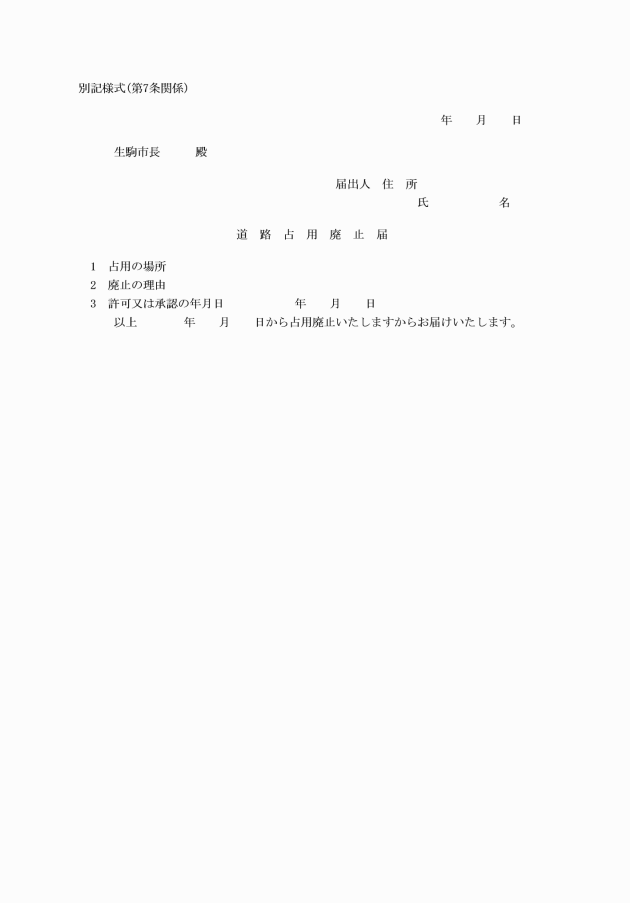 別記様式(第7条関係)

年　月　日

生駒市長　殿

届出人　住　所
氏　　名

道　路　占　用　廃　止　届

1　占用の場所
2　廃止の理由
3　許可又は承認の年月日　　年　月　日

以上　年　月　日から占用廃止いたしますからお届けいたします。